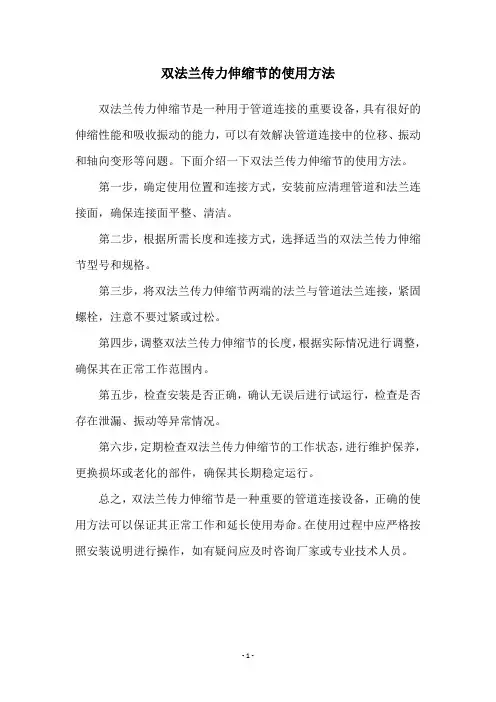 双法兰传力伸缩节的使用方法

双法兰传力伸缩节是一种用于管道连接的重要设备，具有很好的伸缩性能和吸收振动的能力，可以有效解决管道连接中的位移、振动和轴向变形等问题。下面介绍一下双法兰传力伸缩节的使用方法。

第一步，确定使用位置和连接方式，安装前应清理管道和法兰连接面，确保连接面平整、清洁。

第二步，根据所需长度和连接方式，选择适当的双法兰传力伸缩节型号和规格。

第三步，将双法兰传力伸缩节两端的法兰与管道法兰连接，紧固螺栓，注意不要过紧或过松。

第四步，调整双法兰传力伸缩节的长度，根据实际情况进行调整，确保其在正常工作范围内。

第五步，检查安装是否正确，确认无误后进行试运行，检查是否存在泄漏、振动等异常情况。

第六步，定期检查双法兰传力伸缩节的工作状态，进行维护保养，更换损坏或老化的部件，确保其长期稳定运行。

总之，双法兰传力伸缩节是一种重要的管道连接设备，正确的使用方法可以保证其正常工作和延长使用寿命。在使用过程中应严格按照安装说明进行操作，如有疑问应及时咨询厂家或专业技术人员。

- 1 -